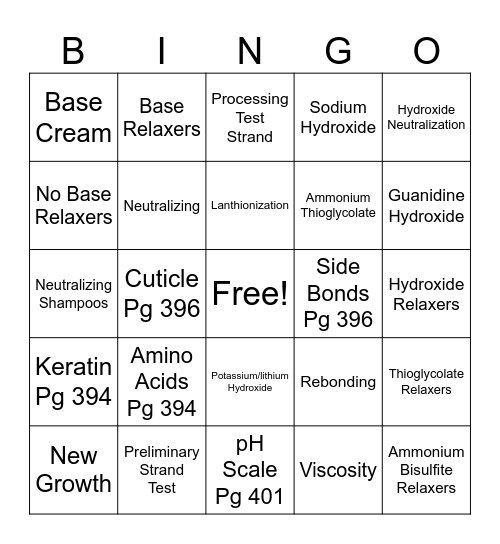 | B | I | N | G | O |
|---|---|---|---|---|
| Base Cream | Base Relaxers | Processing Test Strand | Sodium Hydroxide | Hydroxide Neutralization |
| No Base Relaxers | Neutralizing | Lanthionization | Ammonium Thioglycolate | Guanidine Hydroxide |
| Neutralizing Shampoos | Cuticle Pg 396 | Free! | Side Bonds Pg 396 | Hydroxide Relaxers |
| Keratin Pg 394 | Amino Acids Pg 394 | Potassium/lithium Hydroxide | Rebonding | Thioglycolate Relaxers |
| New Growth | Preliminary Strand Test | pH Scale Pg 401 | Viscosity | Ammonium Bisulfite Relaxers |